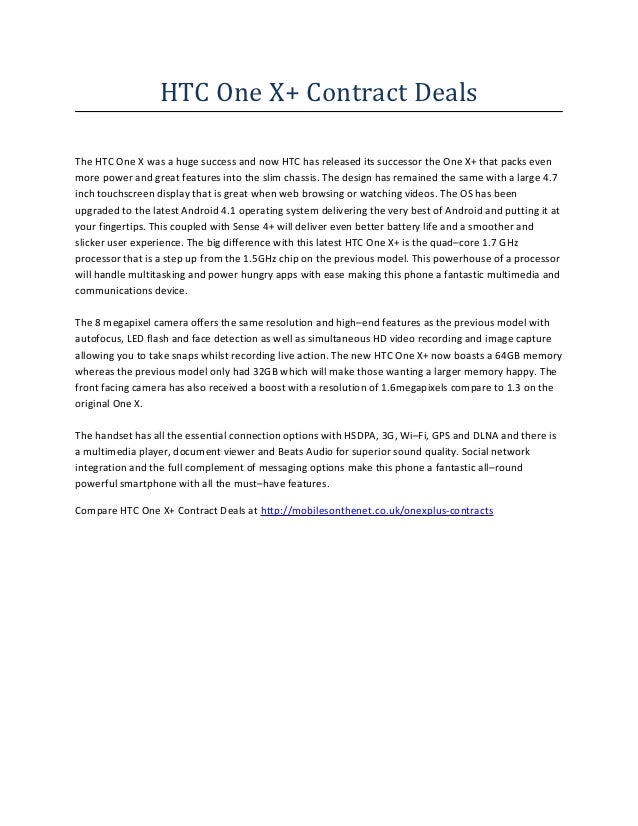 HTC One X+ Contract Deals

The HTC One X was a huge success and now HTC has released its successor the One X+ that packs even more power and great features into the slim chassis. The design has remained the same with a large 4.7 inch touchscreen display that is great when web browsing or watching videos. The OS has been upgraded to the latest Android 4.1 operating system delivering the very best of Android and putting it at your fingertips. This coupled with Sense 4+ will deliver even better battery life and a smoother and slicker user experience. The big difference with this latest HTC One X+ is the quad–core 1.7 GHz processor that is a step up from the 1.5GHz chip on the previous model. This powerhouse of a processor will handle multitasking and power hungry apps with ease making this phone a fantastic multimedia and communications device.

The 8 megapixel camera offers the same resolution and high–end features as the previous model with autofocus, LED flash and face detection as well as simultaneous HD video recording and image capture allowing you to take snaps whilst recording live action. The new HTC One X+ now boasts a 64GB memory whereas the previous model only had 32GB which will make those wanting a larger memory happy. The front facing camera has also received a boost with a resolution of 1.6megapixels compare to 1.3 on the original One X.

The handset has all the essential connection options with HSDPA, 3G, Wi–Fi, GPS and DLNA and there is a multimedia player, document viewer and Beats Audio for superior sound quality. Social network integration and the full complement of messaging options make this phone a fantastic all–round powerful smartphone with all the must–have features.

Compare HTC One X+ Contract Deals at http://mobilesonthenet.co.uk/onexplus-contracts